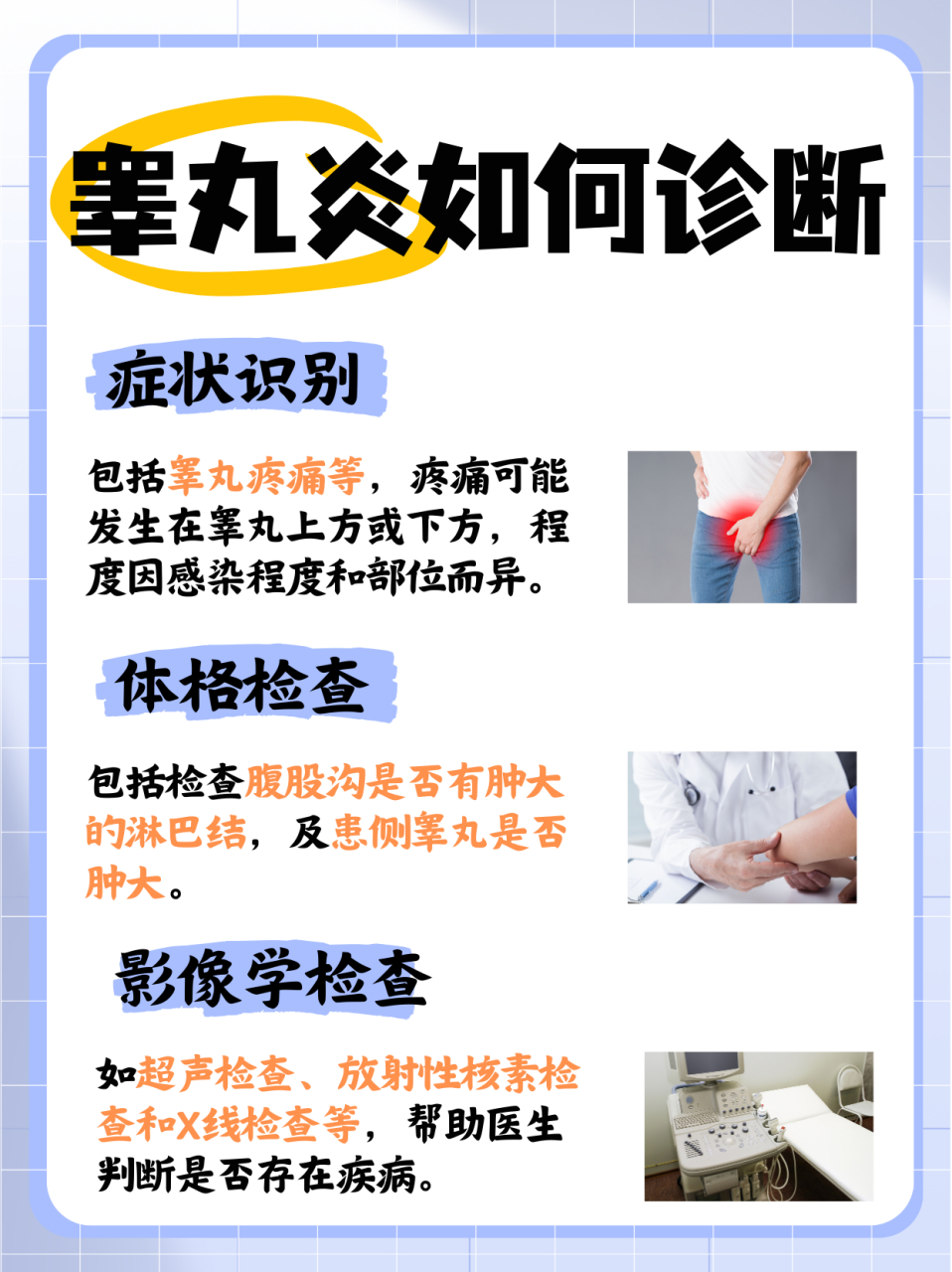 睾丸炎如何诊断

症状识别

包括睾丸疼痛等，疼痛可能发生在睾丸上方或下方，程度因感染程度和部位而异。

体格检查

包括检查腹股沟是否有肿大的淋巴结，及患侧睾丸是否肿大。

影像学检查

如超声检查、放射性核素检查和X线检查等，帮助医生判断是否存在疾病。